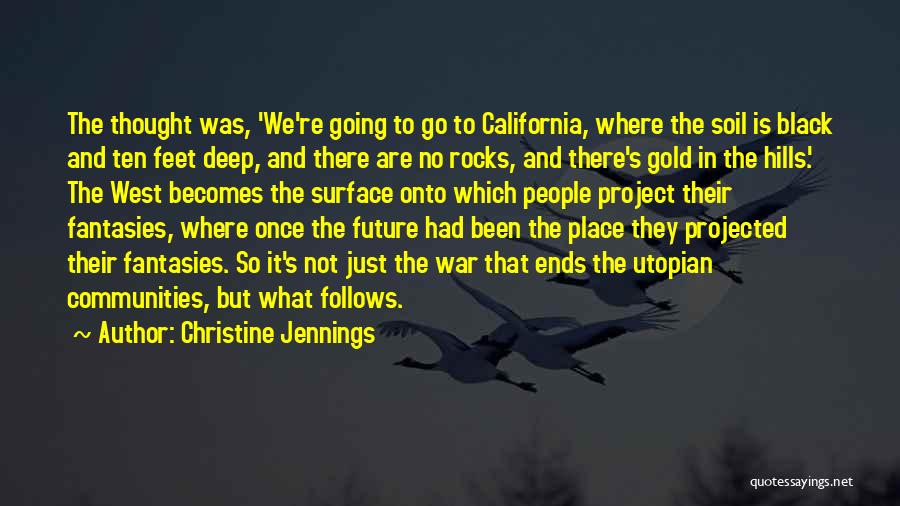 The thought was, 'We're going to go to California, where the soil is black and ten feet deep, and there are no rocks, and there's gold in the hills.' The West becomes the surface onto which people project their fantasies, where once the future had been the place they projected their fantasies. So it's not just the war that ends the utopian communities, but what follows.

~ Author: Christine Jennings

quotessayings.net